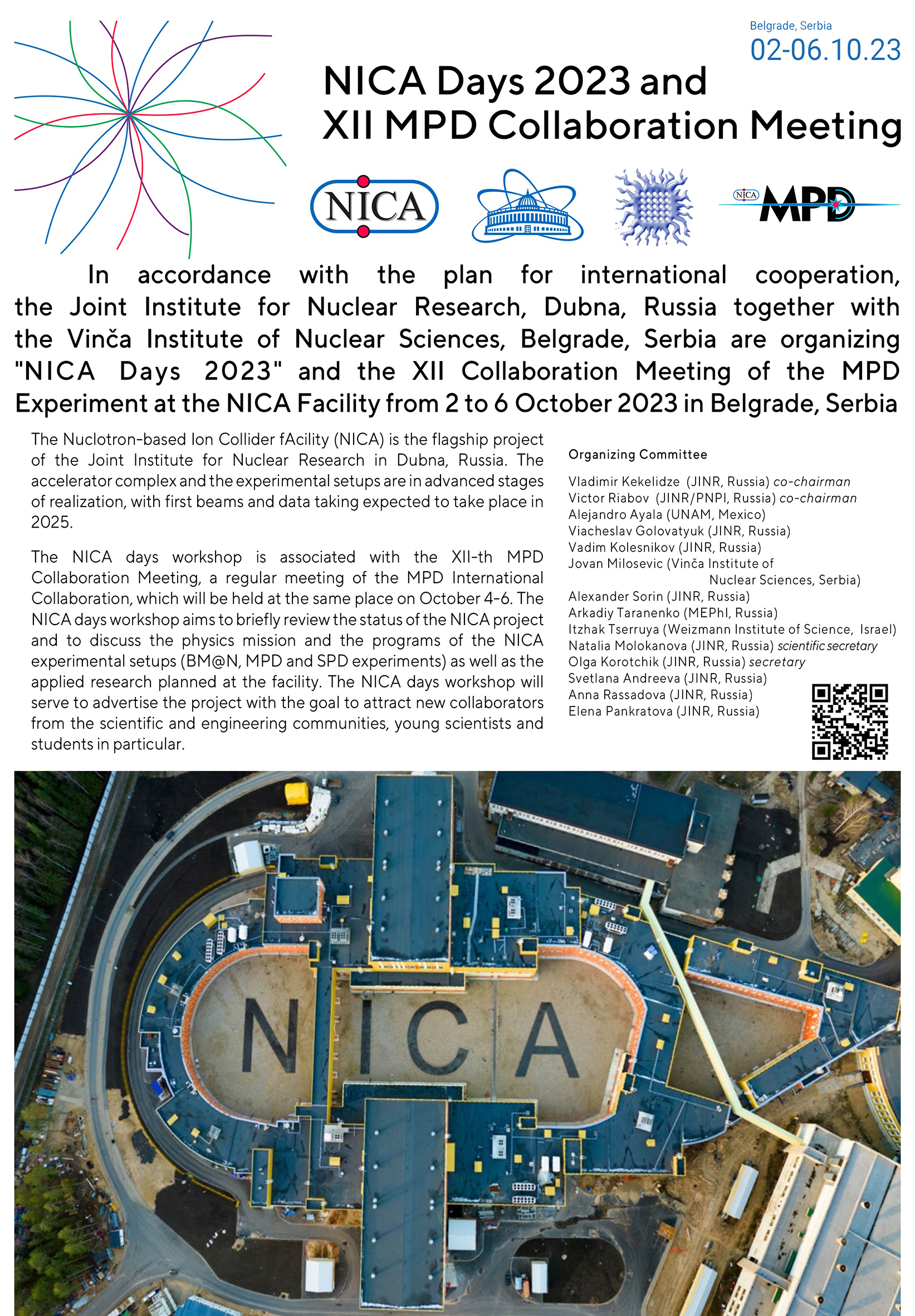 Belgrade, Serbia
02-06.10.23

NICA Days 2023 and
XII MPD Collaboration Meeting

NICA

NICA MPD

In accordance with the plan for international cooperation, the Joint Institute for Nuclear Research, Dubna, Russia together with the Vinča Institute of Nuclear Sciences, Belgrade, Serbia are organizing "NICA Days 2023" and the XII Collaboration Meeting of the MPD Experiment at the NICA Facility from 2 to 6 October 2023 in Belgrade, Serbia

The Nuclotron-based Ion Collider fAcility (NICA) is the flagship project of the Joint Institute for Nuclear Research in Dubna, Russia. The accelerator complex and the experimental setups are in advanced stages of realization, with first beams and data taking expected to take place in 2025.

The NICA days workshop is associated with the XII-th MPD Collaboration Meeting, a regular meeting of the MPD International Collaboration, which will be held at the same place on October 4-6. The NICA days workshop aims to briefly review the status of the NICA project and to discuss the physics mission and the programs of the NICA experimental setups (BM@N, MPD and SPD experiments) as well as the applied research planned at the facility. The NICA days workshop will serve to advertise the project with the goal to attract new collaborators from the scientific and engineering communities, young scientists and students in particular.

Organizing Committee

Vladimir Kekelidze (JINR, Russia) co-chairman
Victor Riabov (JINR/PNPI, Russia) co-chairman
Alejandro Ayala (UNAM, Mexico)
Viacheslav Golovatyuk (JINR, Russia)
Vadim Kolesnikov (JINR, Russia)
Jovan Milosevic (Vinča Institute of Nuclear Sciences, Serbia)
Alexander Sorin (JINR, Russia)
Arkadiy Taranenko (MEPhI, Russia)
Itzhak Tserruya (Weizmann Institute of Science, Israel)
Natalia Molokanova (JINR, Russia) scientific secretary
Olga Korotchik (JINR, Russia) secretary
Svetlana Andreeva (JINR, Russia)
Anna Rassadova (JINR, Russia)
Elena Pankratova (JINR, Russia)

NICA